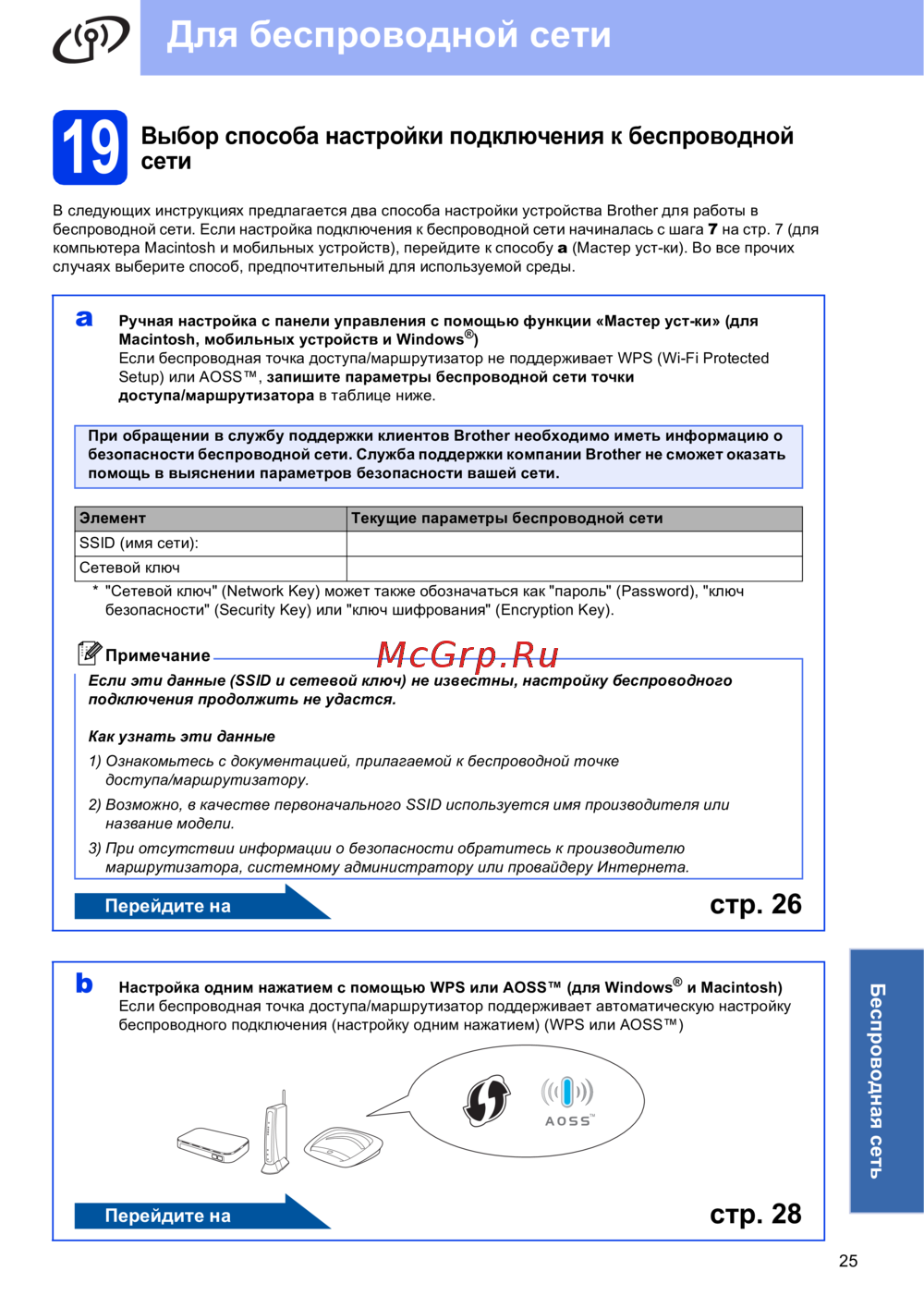 Для беспроводной сети

19 Выбор способа настройки подключения к беспроводной сети

В следующих инструкциях предлагается два способа настройки устройства Brother для работы в беспроводной сети. Если настройка подключения к беспроводной сети начиналась с шага 7 на стр. 7 (для компьютера Macintosh и мобильных устройств), перейдите к способу a (Мастер уст-ки). Во все прочих случаях выберите способ, предпочтительный для используемой среды.

a Ручная настройка с панели управления с помощью функции «Мастер уст-ки» (для Macintosh, мобильных устройств и Windows®)
Если беспроводная точка доступа/маршрутизатор не поддерживает WPS (Wi-Fi Protected Setup) или AOSS™, запишите параметры беспроводной сети точки доступа/маршрутизатора в таблице ниже.

При обращении в службу поддержки клиентов Brother необходимо иметь информацию о безопасности беспроводной сети. Служба поддержки компании Brother не сможет оказать помощь в выяснении параметров безопасности вашей сети.

| Элемент | Текущие параметры беспроводной сети |
|---|---|
| SSID (имя сети): | |
| Сетевой ключ | |

* "Сетевой ключ" (Network Key) может также обозначаться как "пароль" (Password), "ключ безопасности" (Security Key) или "ключ шифрования" (Encryption Key).

Примечание
McGrp.Ru
Если эти данные (SSID и сетевой ключ) не известны, настройку беспроводного подключения продолжить не удастся.

Как узнать эти данные
1) Ознакомьтесь с документацией, прилагаемой к беспроводной точке доступа/маршрутизатору.
2) Возможно, в качестве первоначального SSID используется имя производителя или название модели.
3) При отсутствии информации о безопасности обратитесь к производителю маршрутизатора, системному администратору или провайдеру Интернета.

Перейдите на стр. 26

b Настройка одним нажатием с помощью WPS или AOSS™ (для Windows® и Macintosh)
Если беспроводная точка доступа/маршрутизатор поддерживает автоматическую настройку беспроводного подключения (настройку одним нажатием) (WPS или AOSS™)

AOSS™

Перейдите на стр. 28

Беспроводная сеть

25